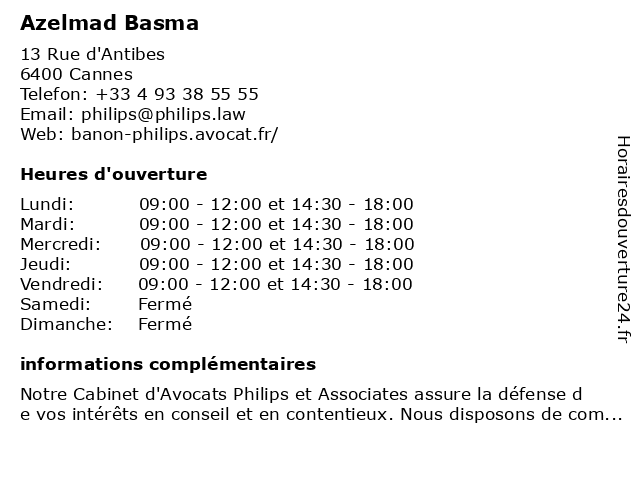 Azelmad Basma

13 Rue d'Antibes
6400 Cannes
Telefon: +33 4 93 38 55 55
Email: philips@philips.law
Web: banon-philips.avocat.fr/

Heures d'ouverture

| | |
|---|---|
| Lundi: | 09:00 - 12:00 et 14:30 - 18:00 |
| Mardi: | 09:00 - 12:00 et 14:30 - 18:00 |
| Mercredi: | 09:00 - 12:00 et 14:30 - 18:00 |
| Jeudi: | 09:00 - 12:00 et 14:30 - 18:00 |
| Vendredi: | 09:00 - 12:00 et 14:30 - 18:00 |
| Samedi: | Fermé |
| Dimanche: | Fermé |

informations complémentaires

Notre Cabinet d'Avocats Philips et Associates assure la défense d
e vos intérêts en conseil et en contentieux. Nous disposons de com...

Horairesdouverture24.fr